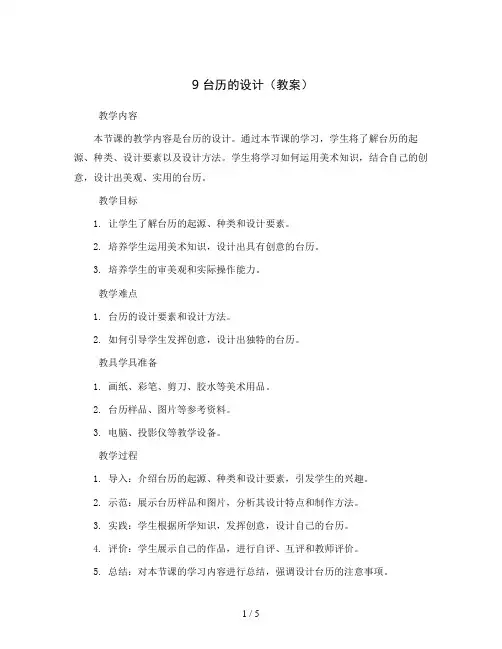 9 台历的设计（教案）

教学内容

本节课的教学内容是台历的设计。通过本节课的学习，学生将了解台历的起源、种类、设计要素以及设计方法。学生将学习如何运用美术知识，结合自己的创意，设计出美观、实用的台历。

教学目标

1. 让学生了解台历的起源、种类和设计要素。

2. 培养学生运用美术知识，设计出具有创意的台历。

3. 培养学生的审美观和实际操作能力。

教学难点

1. 台历的设计要素和设计方法。

2. 如何引导学生发挥创意，设计出独特的台历。

教具学具准备

1. 画纸、彩笔、剪刀、胶水等美术用品。

2. 台历样品、图片等参考资料。

3. 电脑、投影仪等教学设备。

教学过程

1. 导入：介绍台历的起源、种类和设计要素，引发学生的兴趣。

2. 示范：展示台历样品和图片，分析其设计特点和制作方法。

3. 实践：学生根据所学知识，发挥创意，设计自己的台历。

4. 评价：学生展示自己的作品，进行自评、互评和教师评价。

5. 总结：对本节课的学习内容进行总结，强调设计台历的注意事项。

1 / 5